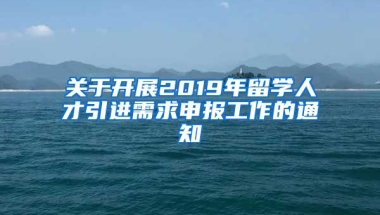 关于开展2019年留学人才引进需求申报工作的通知